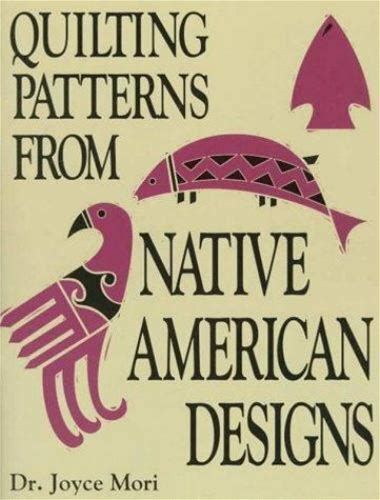 QUILTING PATTERNS FROM NATIVE AMERICAN DESIGNS

Dr. Joyce Mori